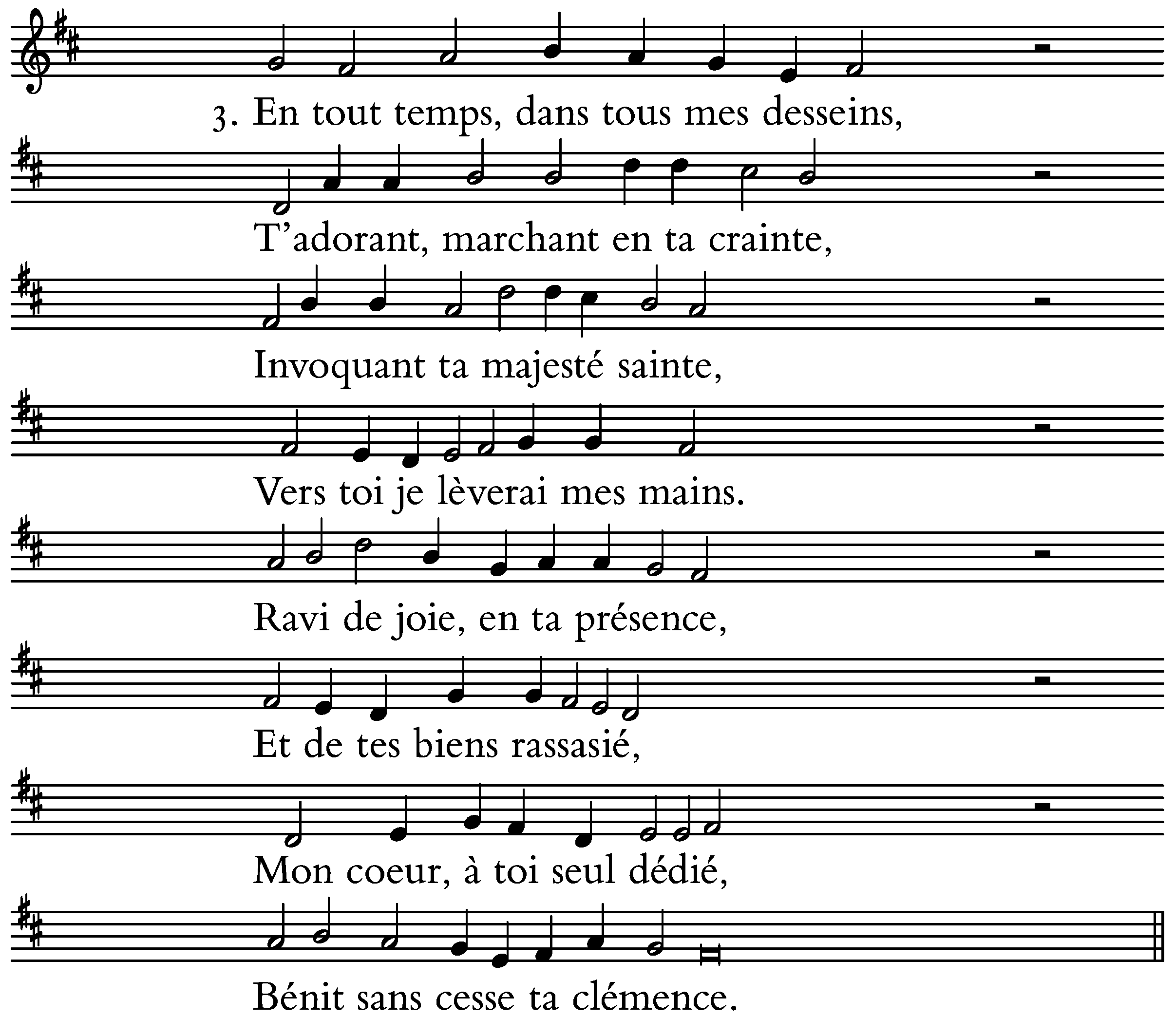 3. En tout temps, dans tous mes desseins,

T'adorant, marchant en ta crainte,

Invoquant ta majesté sainte,

Vers toi je lèverai mes mains.

Ravi de joie, en ta présence,

Et de tes biens rassasié,

Mon coeur, à toi seul dédié,

Bénit sans cesse ta clémence.